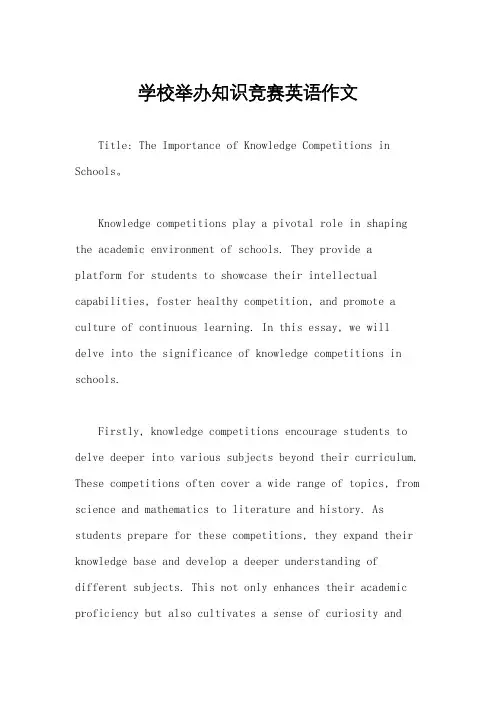 学校举办知识竞赛英语作文

Title: The Importance of Knowledge Competitions in Schools。

Knowledge competitions play a pivotal role in shaping the academic environment of schools. They provide a platform for students to showcase their intellectual capabilities, foster healthy competition, and promote a culture of continuous learning. In this essay, we will delve into the significance of knowledge competitions in schools.

Firstly, knowledge competitions encourage students to delve deeper into various subjects beyond their curriculum. These competitions often cover a wide range of topics, from science and mathematics to literature and history. As students prepare for these competitions, they expand their knowledge base and develop a deeper understanding of different subjects. This not only enhances their academic proficiency but also cultivates a sense of curiosity and